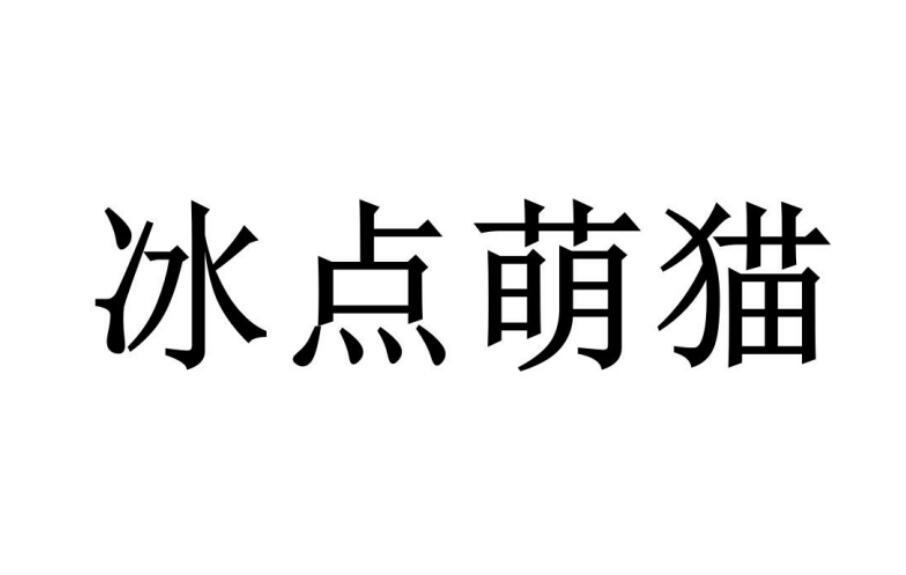 冰点萌猫